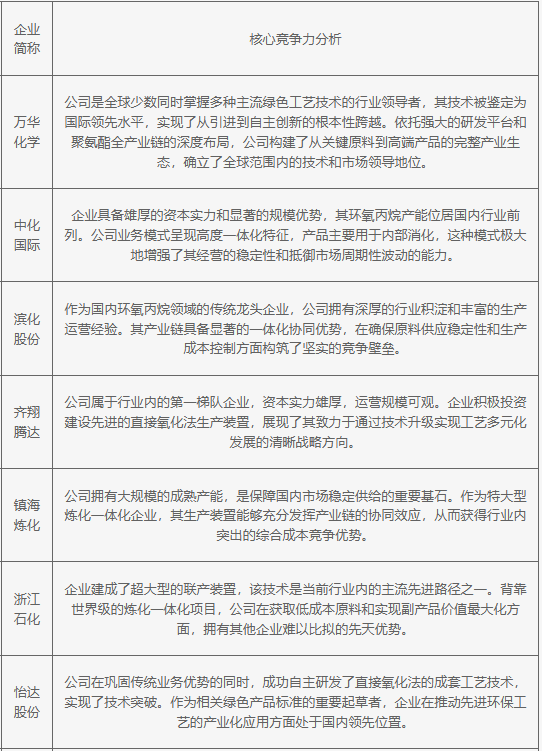 | 企业简称 | 核心竞争力分析 |
|---|---|
| 万华化学 | 公司是全球少数同时掌握多种主流绿色工艺技术的行业领导者，其技术被鉴定为国际领先水平，实现了从引进到自主创新的根本性跨越。依托强大的研发平台和聚氨酯全产业链的深度布局，公司构建了从关键原料到高端产品的完整产业生态，确立了全球范围内的技术和市场领导地位。 |
| 中化国际 | 企业具备雄厚的资本实力和显著的规模优势，其环氧丙烷产能位居国内行业前列。公司业务模式呈现高度一体化特征，产品主要用于内部消化，这种模式极大地增强了其经营的稳定性和抵御市场周期性波动的能力。 |
| 滨化股份 | 作为国内环氧丙烷领域的传统龙头企业，公司拥有深厚的行业积淀和丰富的生产运营经验。其产业链具备显著的一体化协同优势，在确保原料供应稳定性和生产成本控制方面构筑了坚实的竞争壁垒。 |
| 齐翔腾达 | 公司属于行业内的第一梯队企业，资本实力雄厚，运营规模可观。企业积极投资建设先进的直接氧化法生产装置，展现了其致力于通过技术升级实现工艺多元化发展的清晰战略方向。 |
| 镇海炼化 | 公司拥有大规模的成熟产能，是保障国内市场稳定供给的重要基石。作为特大型炼化一体化企业，其生产装置能够充分发挥产业链的协同效应，从而获得行业内突出的综合成本竞争优势。 |
| 浙江石化 | 企业建成了超大型的联产装置，该技术是当前行业内的主流先进路径之一。背靠世界级的炼化一体化项目，公司在获取低成本原料和实现副产品价值最大化方面，拥有其他企业难以比拟的先天优势。 |
| 怡达股份 | 公司在巩固传统业务优势的同时，成功自主研发了直接氧化法的成套工艺技术，实现了技术突破。作为相关绿色产品标准的重要起草者，企业在推动先进环保工艺的产业化应用方面处于国内领先位置。 |